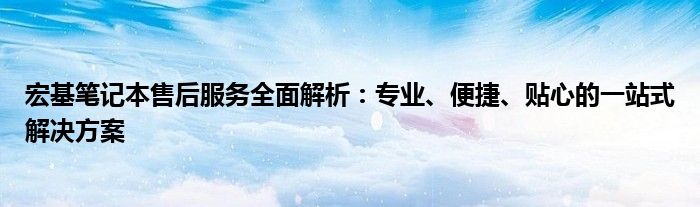 宏基笔记本售后服务全面解析：专业、便捷、贴心的一站式解决方案